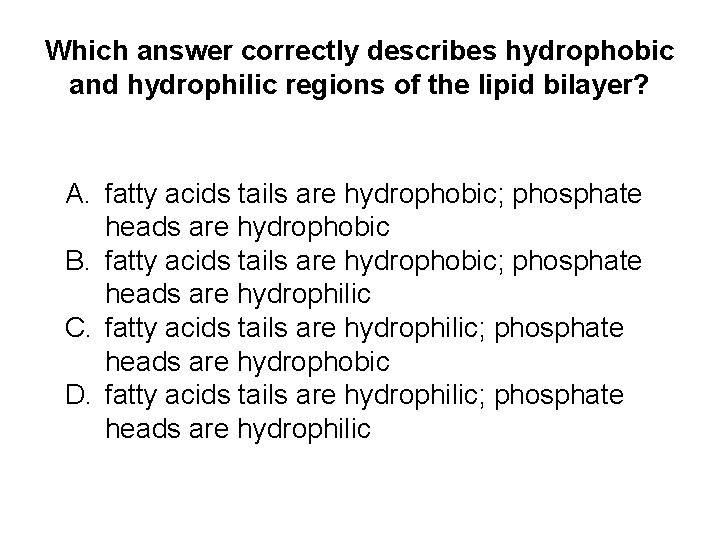 Which answer correctly describes hydrophobic and hydrophilic regions of the lipid bilayer?

A. fatty acids tails are hydrophobic; phosphate heads are hydrophobic
B. fatty acids tails are hydrophobic; phosphate heads are hydrophilic
C. fatty acids tails are hydrophilic; phosphate heads are hydrophobic
D. fatty acids tails are hydrophilic; phosphate heads are hydrophilic